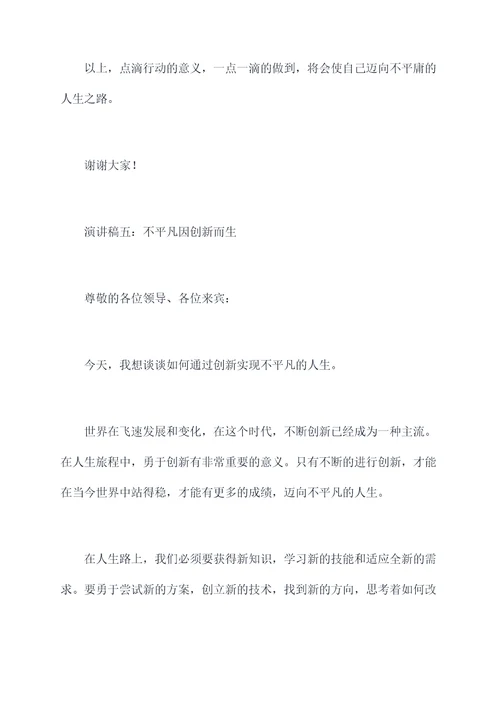 以上，点滴行动的意义，一点一滴的做到，将会使自己迈向不平庸的人生之路。

谢谢大家！

演讲稿五：不平凡因创新而生

尊敬的各位领导、各位来宾：

今天，我想谈谈如何通过创新实现不平凡的人生。

世界在飞速发展和变化，在这个时代，不断创新已经成为一种主流。在人生旅程中，勇于创新有非常重要的意义。只有不断的进行创新，才能在当今世界中站得稳，才能有更多的成绩，迈向不平凡的人生。

在人生路上，我们必须要获得新知识，学习新的技能和适应全新的需求。要勇于尝试新的方案，创立新的技术，找到新的方向，思考着如何改